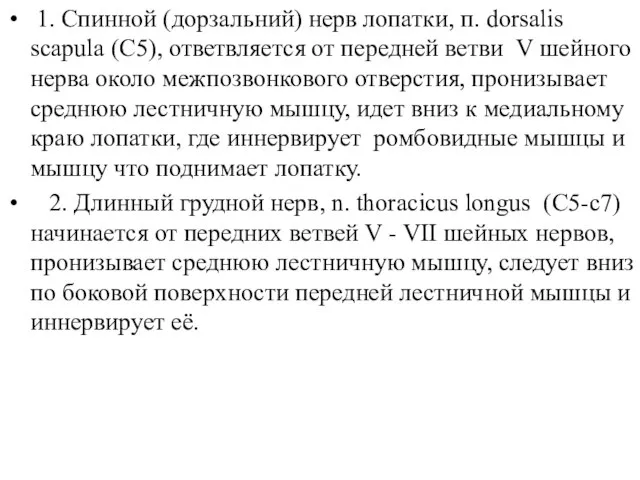 • 1. Спинной (дорзальний) нерв лопатки, п. dorsalis scapula (C5), ответвляется от передней ветви V шейного нерва около межпозвонкового отверстия, пронизывает среднюю лестничную мышцу, идет вниз к медиальному краю лопатки, где иннервирует ромбовидные мышцы и мышцу что поднимает лопатку.

• 2. Длинный грудной нерв, n. thoracicus longus (C5-c7) начинается от передних ветвей V - VII шейных нервов, пронизывает среднюю лестничную мышцу, следует вниз по боковой поверхности передней лестничной мышцы и иннервирует её.